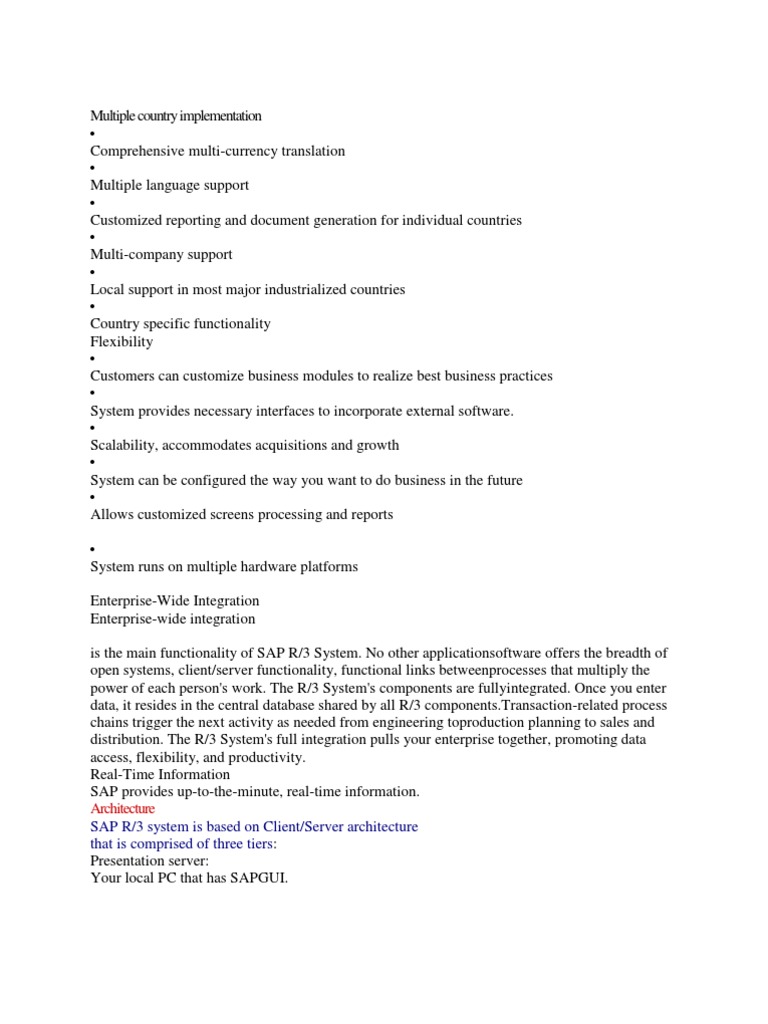 Multiple country implementation
•
Comprehensive multi-currency translation
•
Multiple language support
•
Customized reporting and document generation for individual countries
•
Multi-company support
•
Local support in most major industrialized countries
•
Country specific functionality
Flexibility
•
Customers can customize business modules to realize best business practices
•
System provides necessary interfaces to incorporate external software.
•
Scalability, accommodates acquisitions and growth
•
System can be configured the way you want to do business in the future
•
Allows customized screens processing and reports

•
System runs on multiple hardware platforms

Enterprise-Wide Integration
Enterprise-wide integration

is the main functionality of SAP R/3 System. No other applicationsoftware offers the breadth of open systems, client/server functionality, functional links betweenprocesses that multiply the power of each person's work. The R/3 System's components are fullyintegrated. Once you enter data, it resides in the central database shared by all R/3 components.Transaction-related process chains trigger the next activity as needed from engineering toproduction planning to sales and distribution. The R/3 System's full integration pulls your enterprise together, promoting data access, flexibility, and productivity.
Real-Time Information
SAP provides up-to-the-minute, real-time information.
Architecture
SAP R/3 system is based on Client/Server architecture
that is comprised of three tiers:
Presentation server:
Your local PC that has SAPGUI.